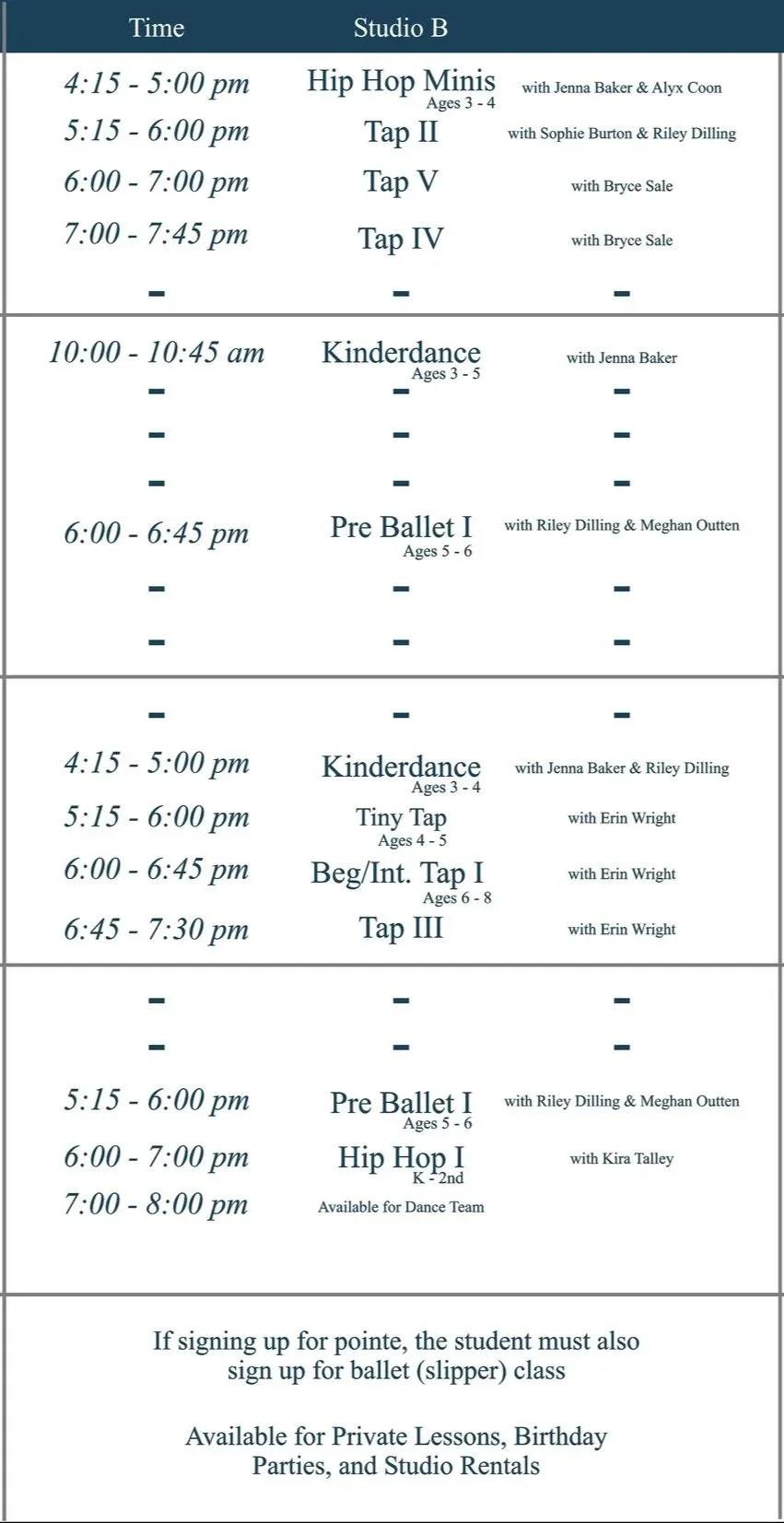 | Time | Studio B | |
|---|---|---|
| 4:15 - 5:00 pm | Hip Hop Minis Ages 3 - 4 | with Jenna Baker & Alyx Coon |
| 5:15 - 6:00 pm | Tap II | with Sophie Burton & Riley Dilling |
| 6:00 - 7:00 pm | Tap V | with Bryce Sale |
| 7:00 - 7:45 pm | Tap IV | with Bryce Sale |
| - | - | - |
| 10:00 - 10:45 am | Kinderdance Ages 3 - 5 | with Jenna Baker |
| - | - | - |
| - | - | - |
| - | - | - |
| 6:00 - 6:45 pm | Pre Ballet I Ages 5 - 6 | with Riley Dilling & Meghan Outten |
| - | - | - |
| - | - | - |
| - | - | - |
| 4:15 - 5:00 pm | Kinderdance Ages 3 - 4 | with Jenna Baker & Riley Dilling |
| 5:15 - 6:00 pm | Tiny Tap Ages 4 - 5 | with Erin Wright |
| 6:00 - 6:45 pm | Beg/Int. Tap I Ages 6 - 8 | with Erin Wright |
| 6:45 - 7:30 pm | Tap III | with Erin Wright |
| - | - | - |
| - | - | - |
| 5:15 - 6:00 pm | Pre Ballet I Ages 5 - 6 | with Riley Dilling & Meghan Outten |
| 6:00 - 7:00 pm | Hip Hop I K - 2nd | with Kira Talley |
| 7:00 - 8:00 pm | Available for Dance Team | |

If signing up for pointe, the student must also sign up for ballet (slipper) class

Available for Private Lessons, Birthday Parties, and Studio Rentals